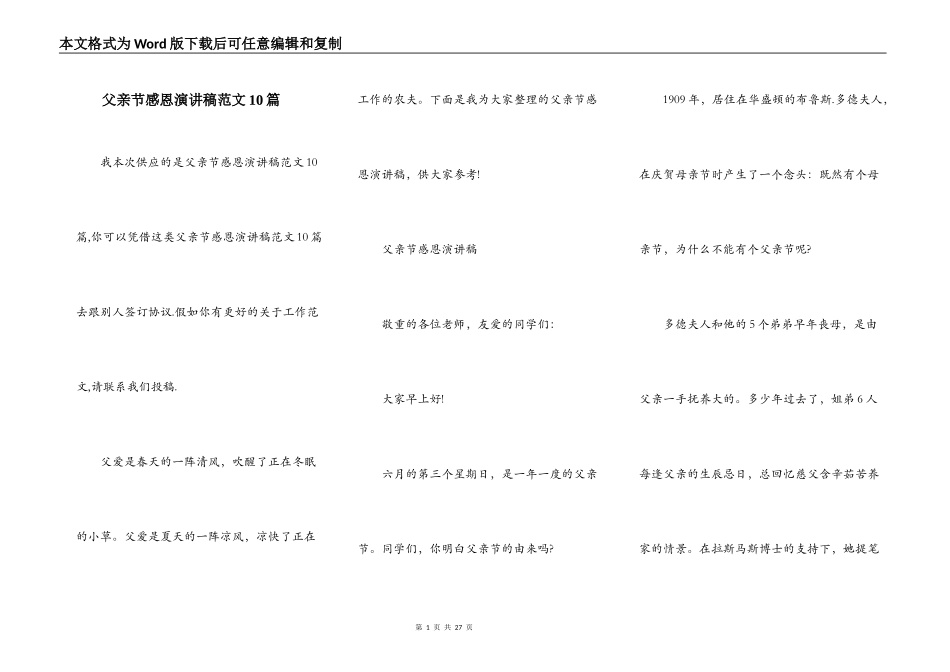 本文格式为Word版下载后可任意编辑和复制

父亲节感恩演讲稿范文10篇

我本次供应的是父亲节感恩演讲稿范文10篇,你可以凭借这类父亲节感恩演讲稿范文10篇去跟别人签订协议.假如你有更好的关于工作范文,请联系我们投稿.

父爱是春天的一阵清风，吹醒了正在冬眠的小草。父爱是夏天的一阵凉风，凉快了正在工作的农夫。下面是我为大家整理的父亲节感恩演讲稿，供大家参考!

父亲节感恩演讲稿

敬重的各位老师，友爱的同学们:

大家早上好!

六月的第三个星期日，是一年一度的父亲节。同学们，你明白父亲节的由来吗?

1909年，居住在华盛顿的布鲁斯.多德夫人，在庆贺母亲节时产生了一个念头：既然有个母亲节，为什么不能有个父亲节呢?

多德夫人和他的5个弟弟早年丧母，是由父亲一手抚养大的。多少年过去了，姐弟6人每逢父亲的生辰忌日，总回忆慈父含辛茹苦养家的情景。在拉斯马斯博士的支持下，她提笔

第 1 页 共 27 页